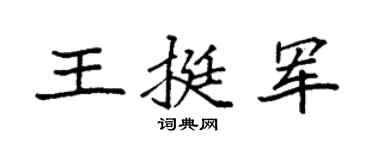 王挺军

词典网